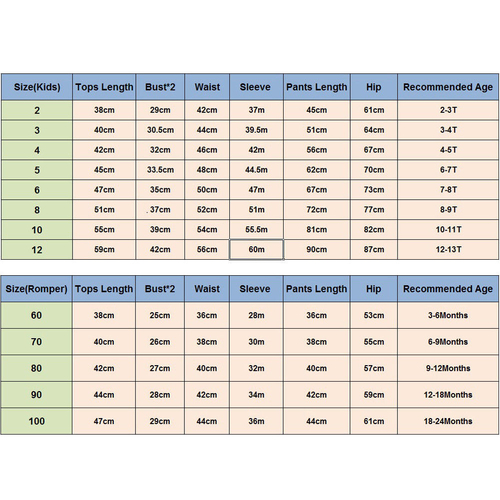 | Size(Kids) | Tops Length | Bust*2 | Waist | Sleeve | Pants Length | Hip | Recommended Age |
|---|---|---|---|---|---|---|---|
| 2 | 38cm | 29cm | 42cm | 37m | 45cm | 61cm | 2-3T |
| 3 | 40cm | 30.5cm | 44cm | 39.5m | 51cm | 64cm | 3-4T |
| 4 | 42cm | 32cm | 46cm | 42m | 56cm | 67cm | 4-5T |
| 5 | 45cm | 33.5cm | 48cm | 44.5m | 62cm | 70cm | 6-7T |
| 6 | 47cm | 35cm | 50cm | 47m | 67cm | 73cm | 7-8T |
| 8 | 51cm | 37cm | 52cm | 51m | 72cm | 77cm | 8-9T |
| 10 | 55cm | 39cm | 54cm | 55.5m | 81cm | 82cm | 10-11T |
| 12 | 59cm | 42cm | 56cm | 60m | 90cm | 87cm | 12-13T |

| Size(Romper) | Tops Length | Bust*2 | Waist | Sleeve | Pants Length | Hip | Recommended Age |
|---|---|---|---|---|---|---|---|
| 60 | 38cm | 25cm | 36cm | 28m | 36cm | 53cm | 3-6Months |
| 70 | 40cm | 26cm | 38cm | 30m | 38cm | 55cm | 6-9Months |
| 80 | 42cm | 27cm | 40cm | 32m | 40cm | 57cm | 9-12Months |
| 90 | 44cm | 28cm | 42cm | 34m | 42cm | 59cm | 12-18Months |
| 100 | 47cm | 29cm | 44cm | 36m | 44cm | 61cm | 18-24Months |